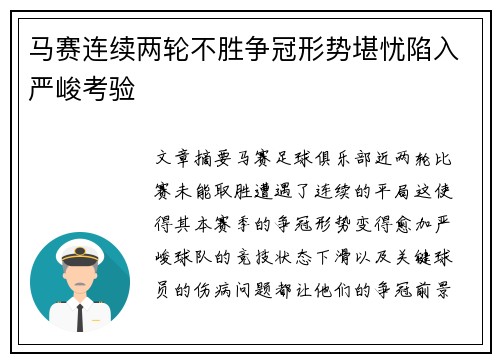 马赛连续两轮不胜争冠形势堪忧陷入严峻考验

文章摘要马赛足球俱乐部近两轮比赛未能取胜遭遇了连续的平局这使得其本赛季的争冠形势变得愈加严峻球队的竞技状态下滑以及关键球员的伤病问题都让他们的争冠前景